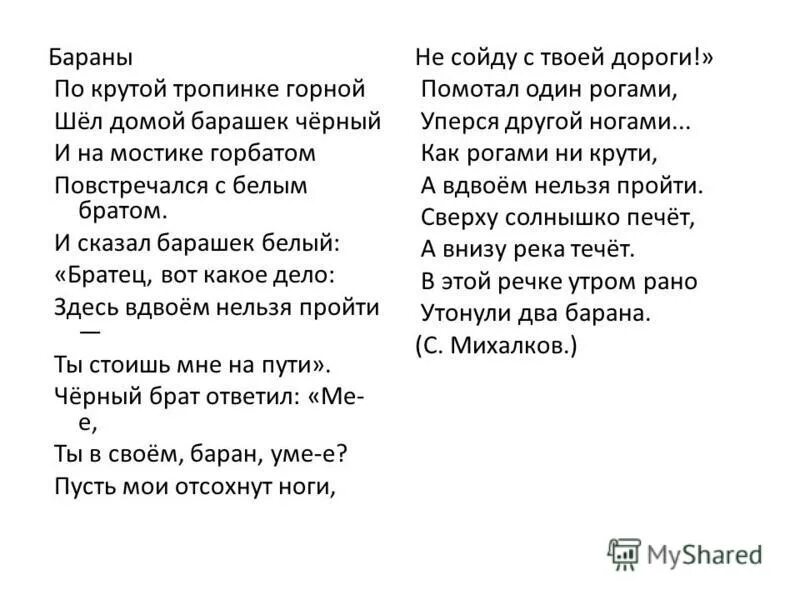 Бараны
По крутой тропинке горной
Шёл домой барашек чёрный
И на мостике горбатом
Повстречался с белым братом.
И сказал барашек белый:
«Братец, вот какое дело:
Здесь вдвоём нельзя пройти —
Ты стоишь мне на пути».
Чёрный брат ответил: «Ме-е,
Ты в своём, баран, уме-е?
Пусть мои отсохнут ноги,
Не сойду с твоей дороги!»
Помотал один рогами,
Уперся другой ногами...
Как рогами ни крути,
А вдвоём нельзя пройти.
Сверху солнышко печёт,
А внизу река течёт.
В этой речке утром рано
Утонули два барана.
(С. Михалков.)

MyShared